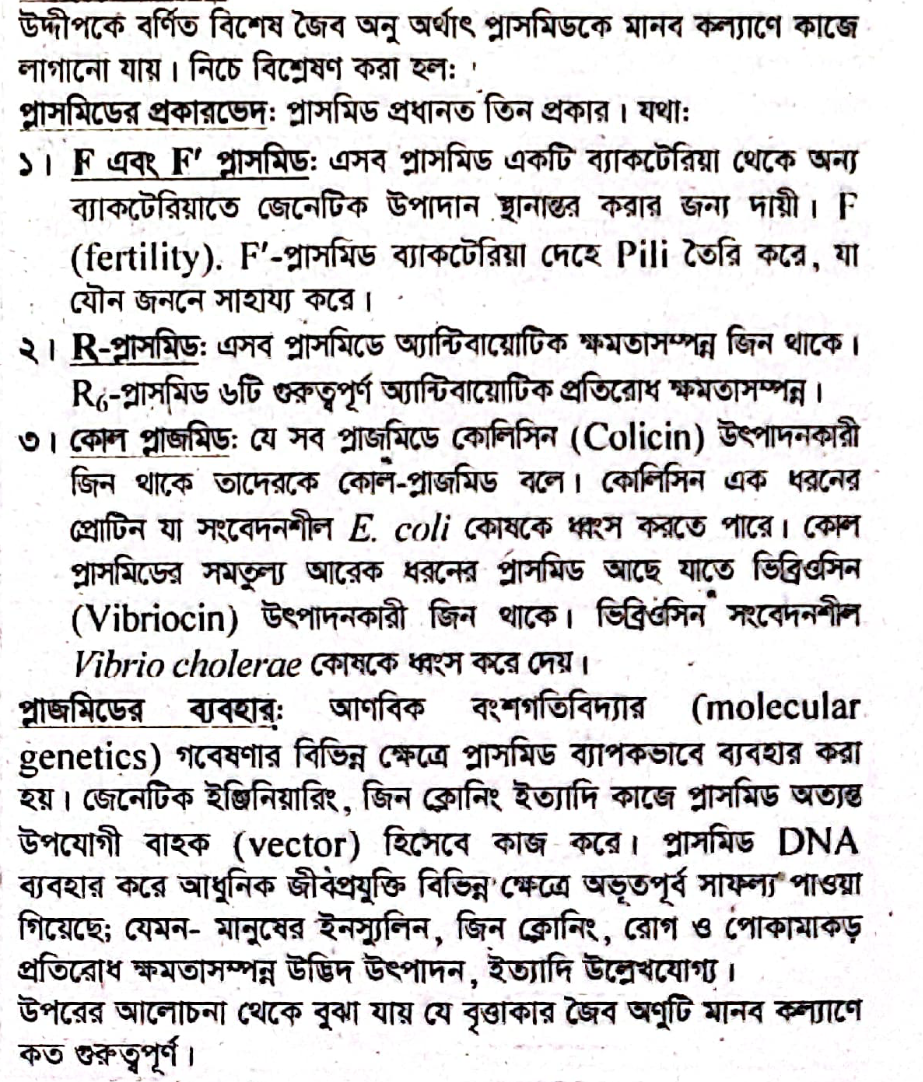 উদ্দীপকে বর্ণিত বিশেষ জৈব অনু অর্থাৎ প্লাসমিডকে মানব কল্যাণে কাজে লাগানো যায়। নিচে বিশ্লেষণ করা হল:

প্লাসমিডের প্রকারভেদ: প্লাসমিড প্রধানত তিন প্রকার। যথা:

১। F এবং F' প্লাসমিড: এসব প্লাসমিড একটি ব্যাকটেরিয়া থেকে অন্য ব্যাকটেরিয়াতে জেনেটিক উপাদান স্থানান্তর করার জন্য দায়ী। F (fertility). F'-প্লাসমিড ব্যাকটেরিয়া দেহে Pili তৈরি করে, যা যৌন জননে সাহায্য করে।

২। R-প্লাসমিড: এসব প্লাসমিডে অ্যান্টিবায়োটিক ক্ষমতাসম্পন্ন জিন থাকে। $R_6$-প্লাসমিড ৬টি গুরুত্বপূর্ণ অ্যান্টিবায়োটিক প্রতিরোধ ক্ষমতাসম্পন্ন।

৩। কোল প্লাজমিড: যে সব প্লাজমিডে কোলিসিন (Colicin) উৎপাদনকারী জিন থাকে তাদেরকে কোল-প্লাজমিড বলে। কোলিসিন এক ধরনের প্রোটিন যা সংবেদনশীল E. coli কোষকে ধ্বংস করতে পারে। কোল প্লাসমিডের সমতুল্য আরেক ধরনের প্লাসমিড আছে যাতে ভিব্রিওসিন (Vibriocin) উৎপাদনকারী জিন থাকে। ভিব্রিওসিন সংবেদনশীল Vibrio cholerae কোষকে ধ্বংস করে দেয়।

প্লাজমিডের ব্যবহার: আণবিক বংশগতিবিদ্যার (molecular genetics) গবেষণার বিভিন্ন ক্ষেত্রে প্লাসমিড ব্যাপকভাবে ব্যবহার করা হয়। জেনেটিক ইঞ্জিনিয়ারিং, জিন ক্লোনিং ইত্যাদি কাজে প্লাসমিড অত্যন্ত উপযোগী বাহক (vector) হিসেবে কাজ করে। প্লাসমিড DNA ব্যবহার করে আধুনিক জীবপ্রযুক্তি বিভিন্ন ক্ষেত্রে অভূতপূর্ব সাফল্য পাওয়া গিয়েছে; যেমন- মানুষের ইনস্যুলিন, জিন ক্লোনিং, রোগ ও পোকামাকড় প্রতিরোধ ক্ষমতাসম্পন্ন উদ্ভিদ উৎপাদন, ইত্যাদি উল্লেখযোগ্য।

উপরের আলোচনা থেকে বুঝা যায় যে বৃত্তাকার জৈব অণুটি মানব কল্যাণে কত গুরুত্বপূর্ণ।